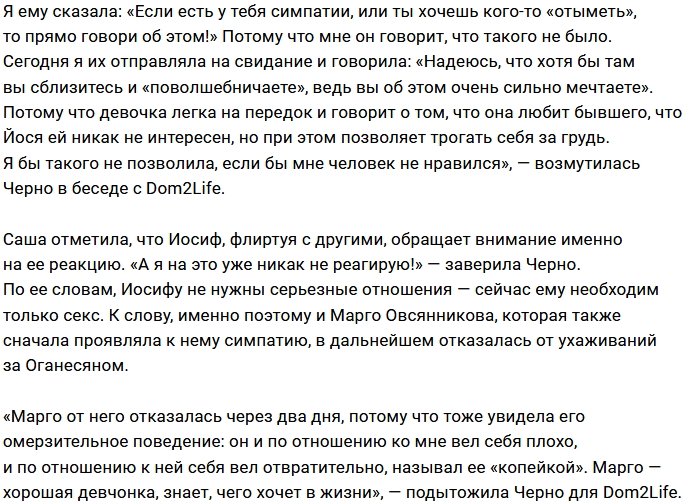 Я ему сказала: «Если есть у тебя симпатии, или ты хочешь кого-то «отыметь», то прямо говори об этом!» Потому что мне он говорит, что такого не было. Сегодня я их отправляла на свидание и говорила: «Надеюсь, что хотя бы там вы сблизитесь и «поволшебничаете», ведь вы об этом очень сильно мечтаете». Потому что девочка легка на передок и говорит о том, что она любит бывшего, что Йося ей никак не интересен, но при этом позволяет трогать себя за грудь. Я бы такого не позволила, если бы мне человек не нравился», — возмутилась Черно в беседе с Dom2Life.

Саша отметила, что Иосиф, флиртуя с другими, обращает внимание именно на ее реакцию. «А я на это уже никак не реагирую!» — заверила Черно. По ее словам, Иосифу не нужны серьезные отношения — сейчас ему необходим только секс. К слову, именно поэтому и Марго Овсянникова, которая также сначала проявляла к нему симпатию, в дальнейшем отказалась от ухаживаний за Оганесяном.

«Марго от него отказалась через два дня, потому что тоже увидела его омерзительное поведение: он и по отношению ко мне вел себя плохо, и по отношению к ней себя вел отвратительно, называл ее «копейкой». Марго — хорошая девчонка, знает, чего хочет в жизни», — подытожила Черно для Dom2Life.